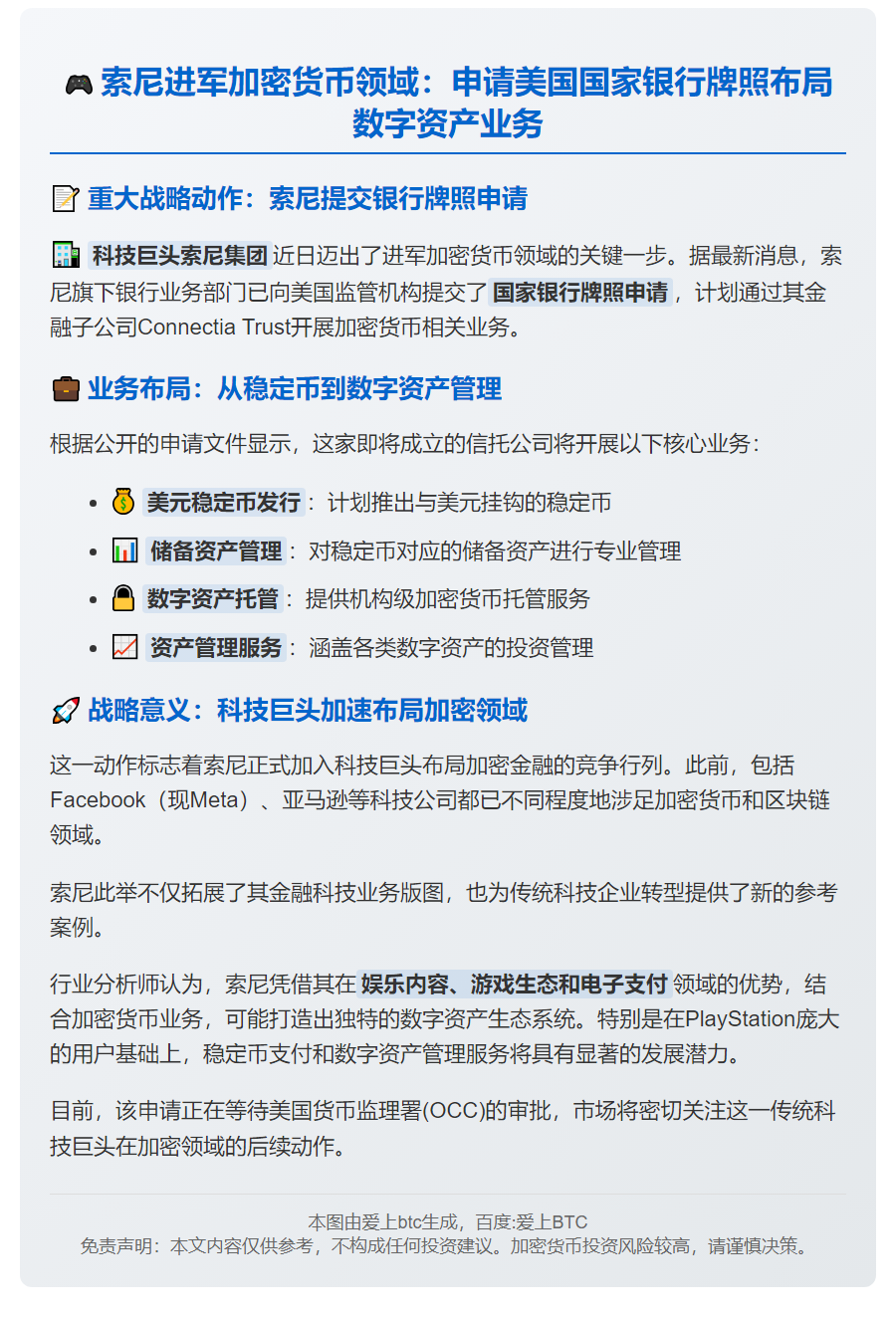 索尼进军加密货币领域：申请美国国家银行牌照布局数字资产业务

重大战略动作：索尼提交银行牌照申请

科技巨头索尼集团近日迈出了进军加密货币领域的关键一步。据最新消息，索尼旗下银行业务部门已向美国监管机构提交了国家银行牌照申请，计划通过其金融子公司Connectia Trust开展加密货币相关业务。

业务布局：从稳定币到数字资产管理

根据公开的申请文件显示，这家即将成立的信托公司将开展以下核心业务：

• 美元稳定币发行：计划推出与美元挂钩的稳定币
• 储备资产管理：对稳定币对应的储备资产进行专业管理
• 数字资产托管：提供机构级加密货币托管服务
• 资产管理服务：涵盖各类数字资产的投资管理

战略意义：科技巨头加速布局加密领域

这一动作标志着索尼正式加入科技巨头布局加密金融的竞争行列。此前，包括Facebook（现Meta）、亚马逊等科技公司都已不同程度地涉足加密货币和区块链领域。

索尼此举不仅拓展了其金融科技业务版图，也为传统科技企业转型提供了新的参考案例。

行业分析师认为，索尼凭借其在娱乐内容、游戏生态和电子支付领域的优势，结合加密货币业务，可能打造出独特的数字资产生态系统。特别是在PlayStation庞大的用户基础上，稳定币支付和数字资产管理服务将具有显著的发展潜力。

目前，该申请正在等待美国货币监理署(OCC)的审批，市场将密切关注这一传统科技巨头在加密领域的后续动作。

本图由爱上btc生成，百度:爱上BTC
免责声明：本文内容仅供参考，不构成任何投资建议。加密货币投资风险较高，请谨慎决策。